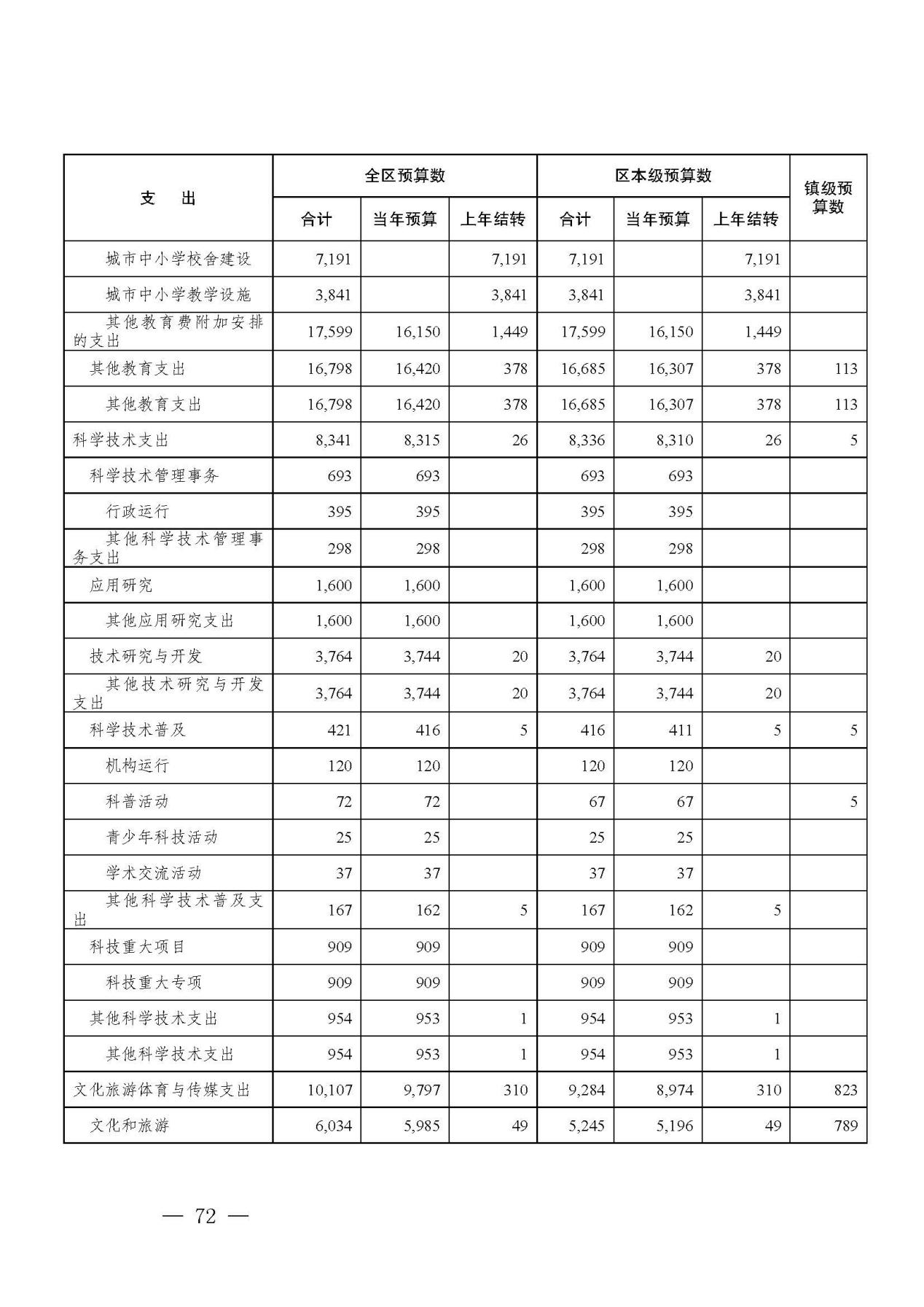 | 支　出 | 全区预算数 合计 | 全区预算数 当年预算 | 全区预算数 上年结转 | 区本级预算数 合计 | 区本级预算数 当年预算 | 区本级预算数 上年结转 | 镇级预算数 |
|---|---|---|---|---|---|---|---|
| 城市中小学校舍建设 | 7,191 | | 7,191 | 7,191 | | 7,191 | |
| 城市中小学教学设施 | 3,841 | | 3,841 | 3,841 | | 3,841 | |
| 其他教育费附加安排的支出 | 17,599 | 16,150 | 1,449 | 17,599 | 16,150 | 1,449 | |
| 其他教育支出 | 16,798 | 16,420 | 378 | 16,685 | 16,307 | 378 | 113 |
| 其他教育支出 | 16,798 | 16,420 | 378 | 16,685 | 16,307 | 378 | 113 |
| 科学技术支出 | 8,341 | 8,315 | 26 | 8,336 | 8,310 | 26 | 5 |
| 科学技术管理事务 | 693 | 693 | | 693 | 693 | | |
| 行政运行 | 395 | 395 | | 395 | 395 | | |
| 其他科学技术管理事务支出 | 298 | 298 | | 298 | 298 | | |
| 应用研究 | 1,600 | 1,600 | | 1,600 | 1,600 | | |
| 其他应用研究支出 | 1,600 | 1,600 | | 1,600 | 1,600 | | |
| 技术研究与开发 | 3,764 | 3,744 | 20 | 3,764 | 3,744 | 20 | |
| 其他技术研究与开发支出 | 3,764 | 3,744 | 20 | 3,764 | 3,744 | 20 | |
| 科学技术普及 | 421 | 416 | 5 | 416 | 411 | 5 | 5 |
| 机构运行 | 120 | 120 | | 120 | 120 | | |
| 科普活动 | 72 | 72 | | 67 | 67 | | 5 |
| 青少年科技活动 | 25 | 25 | | 25 | 25 | | |
| 学术交流活动 | 37 | 37 | | 37 | 37 | | |
| 其他科学技术普及支出 | 167 | 162 | 5 | 167 | 162 | 5 | |
| 科技重大项目 | 909 | 909 | | 909 | 909 | | |
| 科技重大专项 | 909 | 909 | | 909 | 909 | | |
| 其他科学技术支出 | 954 | 953 | 1 | 954 | 953 | 1 | |
| 其他科学技术支出 | 954 | 953 | 1 | 954 | 953 | 1 | |
| 文化旅游体育与传媒支出 | 10,107 | 9,797 | 310 | 9,284 | 8,974 | 310 | 823 |
| 文化和旅游 | 6,034 | 5,985 | 49 | 5,245 | 5,196 | 49 | 789 |

— 72 —